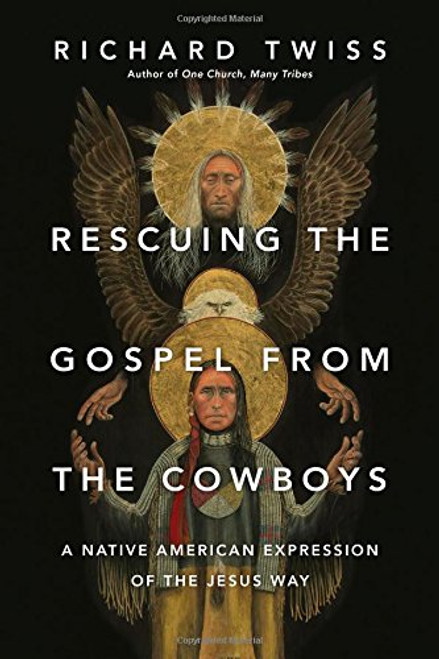 Copyrighted Material

RICHARD TWISS
Author of One Church, Many Tribes

RESCUING THE GOSPEL FROM THE COWBOYS

A NATIVE AMERICAN EXPRESSION OF THE JESUS WAY